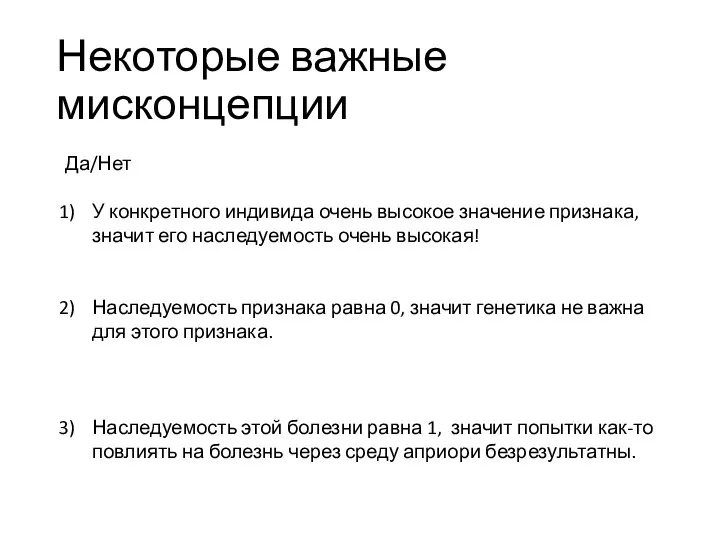 Некоторые важные мисконцепции

Да/Нет

1) У конкретного индивида очень высокое значение признака, значит его наследуемость очень высокая!

2) Наследуемость признака равна 0, значит генетика не важна для этого признака.

3) Наследуемость этой болезни равна 1, значит попытки как-то повлиять на болезнь через среду априори безрезультатны.